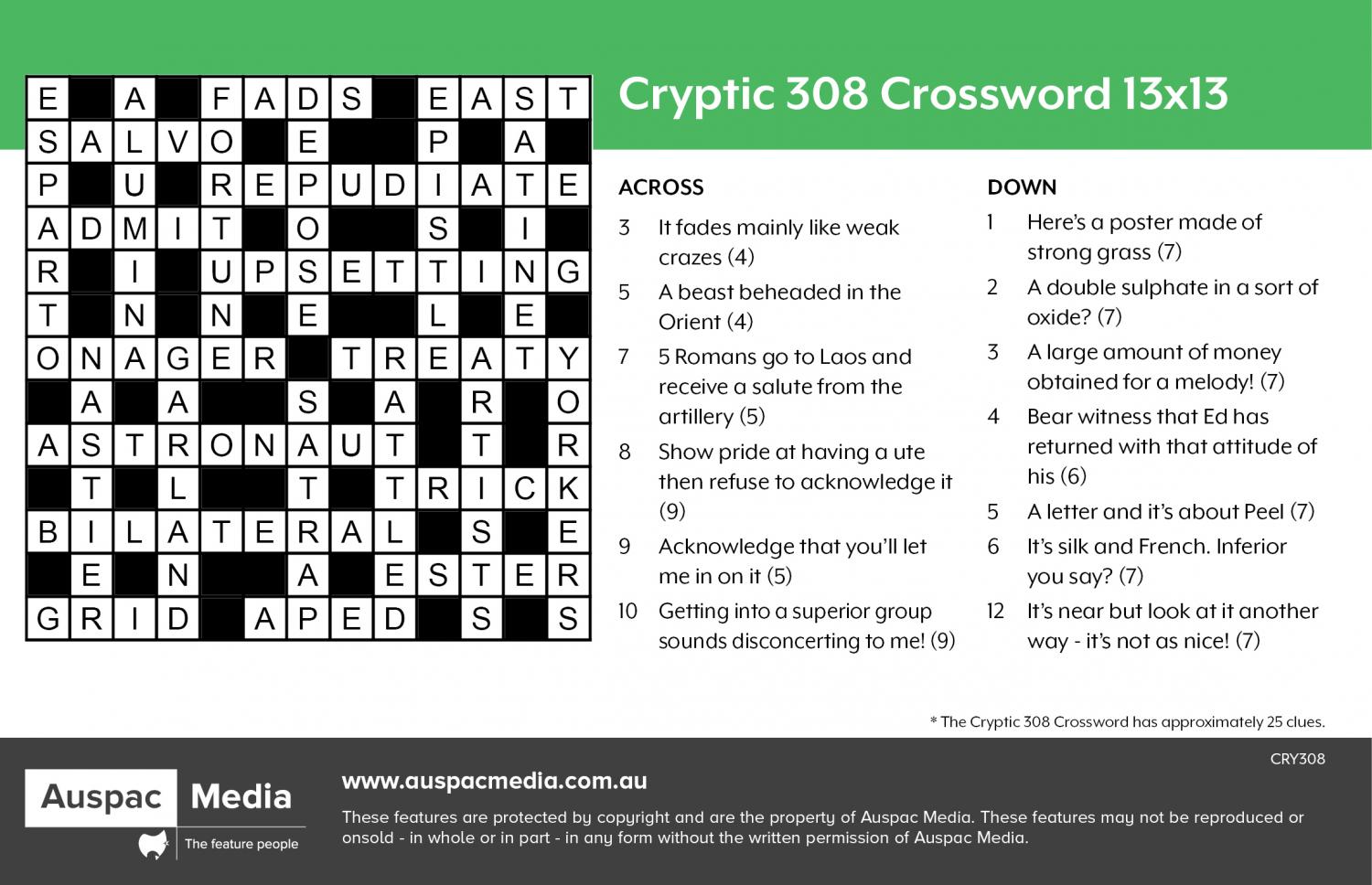 | E | | A | | F | A | D | S | | E | A | S | T |
|---|---|---|---|---|---|---|---|---|---|---|---|---|
| S | A | L | V | O | | E | | | P | | A | |
| P | | U | | R | E | P | U | D | I | A | T | E |
| A | D | M | I | T | | O | | | S | | I | |
| R | | I | | U | P | S | E | T | T | I | N | G |
| T | | N | | N | | E | | | L | | E | |
| O | N | A | G | E | R | | T | R | E | A | T | Y |
| | A | | A | | | S | | A | | R | | O |
| A | S | T | R | O | N | A | U | T | | T | | R |
| | T | | L | | | T | | T | R | I | C | K |
| B | I | L | A | T | E | R | A | L | | S | | E |
| | E | | N | | | A | | E | S | T | E | R |
| G | R | I | D | | A | P | E | D | | S | | S |

Cryptic 308 Crossword 13x13

ACROSS
3 It fades mainly like weak crazes (4)
5 A beast beheaded in the Orient (4)
7 5 Romans go to Laos and receive a salute from the artillery (5)
8 Show pride at having a ute then refuse to acknowledge it (9)
9 Acknowledge that you'll let me in on it (5)
10 Getting into a superior group sounds disconcerting to me! (9)

DOWN
1 Here's a poster made of strong grass (7)
2 A double sulphate in a sort of oxide? (7)
3 A large amount of money obtained for a melody! (7)
4 Bear witness that Ed has returned with that attitude of his (6)
5 A letter and it's about Peel (7)
6 It's silk and French. Inferior you say? (7)
12 It's near but look at it another way - it's not as nice! (7)

* The Cryptic 308 Crossword has approximately 25 clues.

CRY308

Auspac Media
The feature people

www.auspacmedia.com.au
These features are protected by copyright and are the property of Auspac Media. These features may not be reproduced or onsold - in whole or in part - in any form without the written permission of Auspac Media.